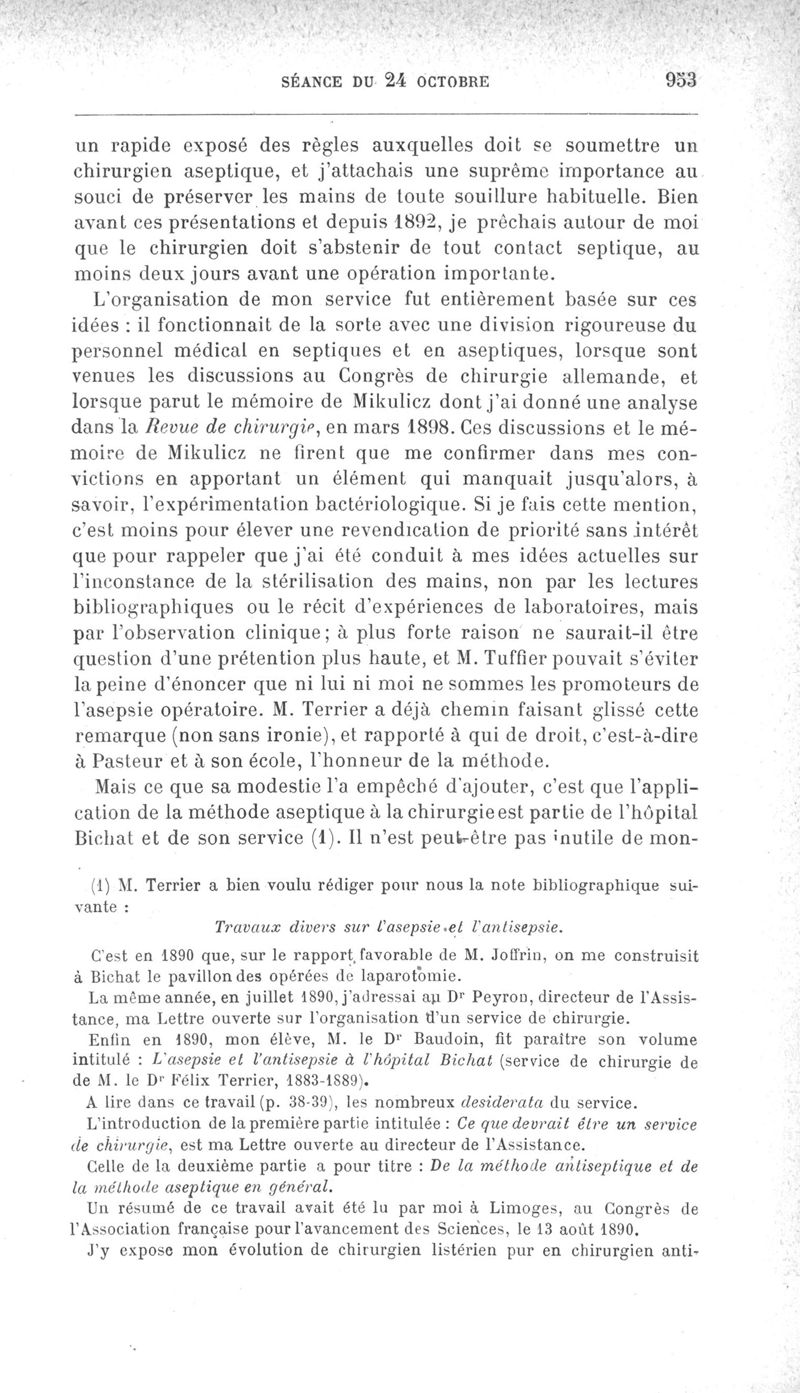 SÉANCE DU 24 OCTOBRE 953

un rapide exposé des règles auxquelles doit se soumettre un chirurgien aseptique, et j'attachais une suprême importance au souci de préserver les mains de toute souillure habituelle. Bien avant ces présentations et depuis 1892, je prêchais autour de moi que le chirurgien doit s'abstenir de tout contact septique, au moins deux jours avant une opération importante.

L'organisation de mon service fut entièrement basée sur ces idées : il fonctionnait de la sorte avec une division rigoureuse du personnel médical en septiques et en aseptiques, lorsque sont venues les discussions au Congrès de chirurgie allemande, et lorsque parut le mémoire de Mikulicz dont j'ai donné une analyse dans la Revue de chirurgie, en mars 1898. Ces discussions et le mémoire de Mikulicz ne firent que me confirmer dans mes convictions en apportant un élément qui manquait jusqu'alors, à savoir, l'expérimentation bactériologique. Si je fais cette mention, c'est moins pour élever une revendication de priorité sans intérêt que pour rappeler que j'ai été conduit à mes idées actuelles sur l'inconstance de la stérilisation des mains, non par les lectures bibliographiques ou le récit d'expériences de laboratoires, mais par l'observation clinique; à plus forte raison ne saurait-il être question d'une prétention plus haute, et M. Tuffier pouvait s'éviter la peine d'énoncer que ni lui ni moi ne sommes les promoteurs de l'asepsie opératoire. M. Terrier a déjà chemin faisant glissé cette remarque (non sans ironie), et rapporté à qui de droit, c'est-à-dire à Pasteur et à son école, l'honneur de la méthode.

Mais ce que sa modestie l'a empêché d'ajouter, c'est que l'application de la méthode aseptique à la chirurgie est partie de l'hôpital Bichat et de son service (1). Il n'est peut-être pas inutile de mon-

(1) M. Terrier a bien voulu rédiger pour nous la note bibliographique suivante :

Travaux divers sur l'asepsie et l'antisepsie.

C'est en 1890 que, sur le rapport favorable de M. Joffrin, on me construisit à Bichat le pavillon des opérées de laparotomie.

La même année, en juillet 1890, j'adressai au Dr Peyron, directeur de l'Assistance, ma Lettre ouverte sur l'organisation d'un service de chirurgie.

Enfin en 1890, mon élève, M. le Dr Baudoin, fit paraître son volume intitulé : L'asepsie et l'antisepsie à l'hôpital Bichat (service de chirurgie de de M. le Dr Félix Terrier, 1883-1889).

A lire dans ce travail (p. 38-39), les nombreux desiderata du service.

L'introduction de la première partie intitulée : Ce que devrait être un service de chirurgie, est ma Lettre ouverte au directeur de l'Assistance.

Celle de la deuxième partie a pour titre : De la méthode antiseptique et de la méthode aseptique en général.

Un résumé de ce travail avait été lu par moi à Limoges, au Congrès de l'Association française pour l'avancement des Sciences, le 13 août 1890.

J'y expose mon évolution de chirurgien listérien pur en chirurgien anti-